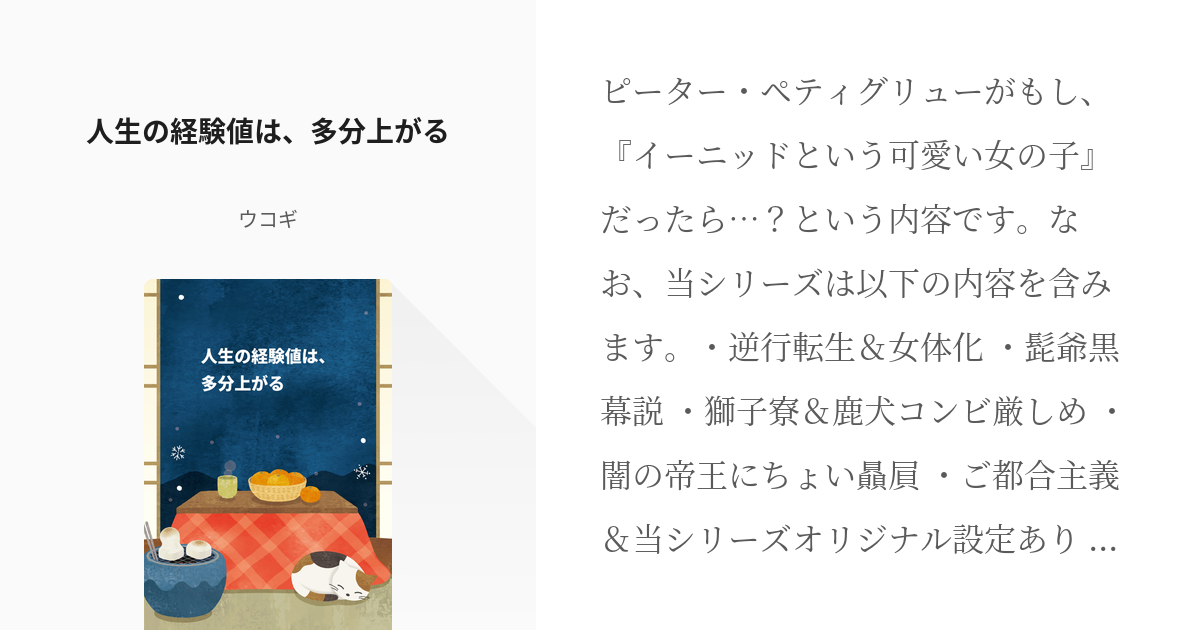 人生の経験値は、多分上がる

ウコギ

人生の経験値は、
多分上がる

ピーター・ペティグリューがもし、『イーニッドという可愛い女の子』だったら…？という内容です。なお、当シリーズは以下の内容を含みます。・逆行転生＆女体化 ・髭爺黒幕説 ・獅子寮＆鹿犬コンビ厳しめ ・闇の帝王にちょい贔屓 ・ご都合主義＆当シリーズオリジナル設定あり ...